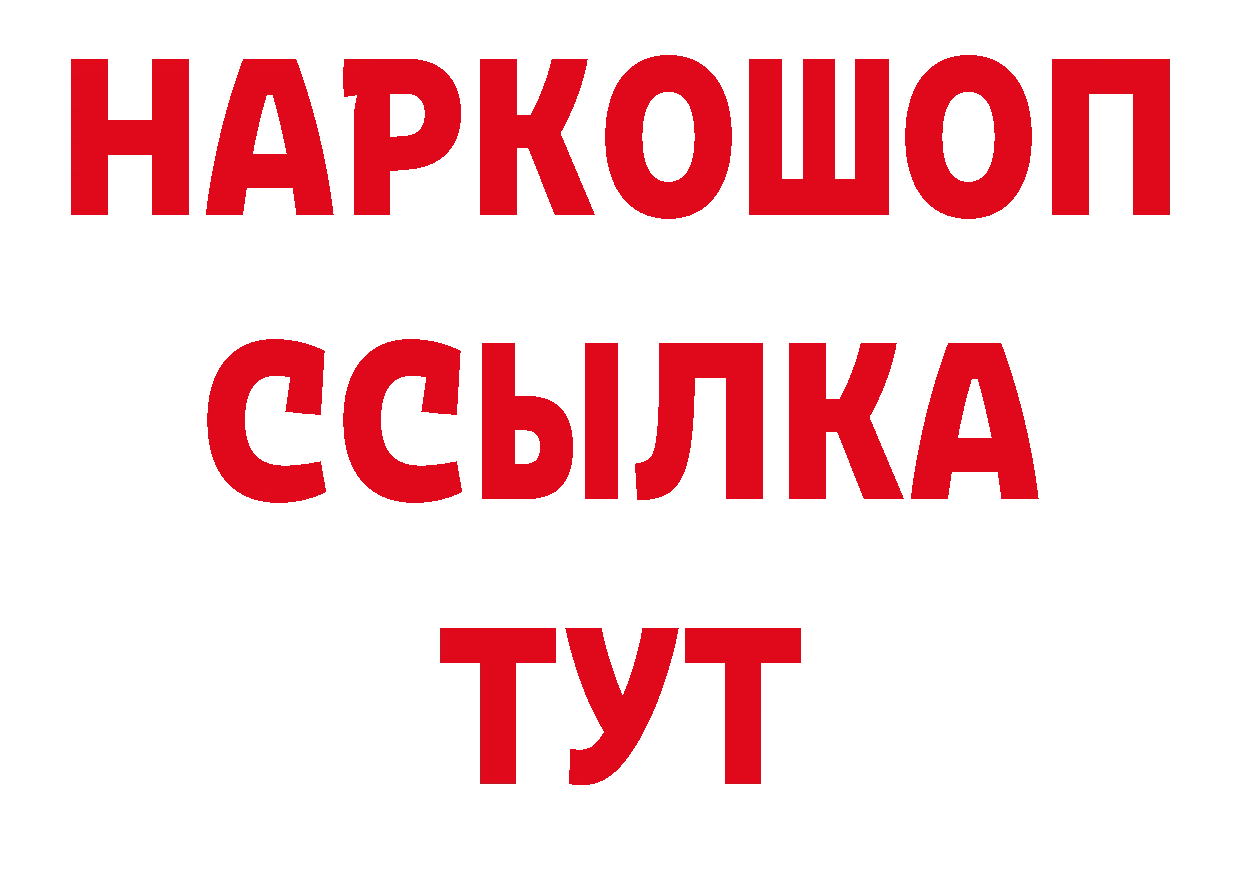 НАРКОШОП
ССЫЛКА
ТУТ